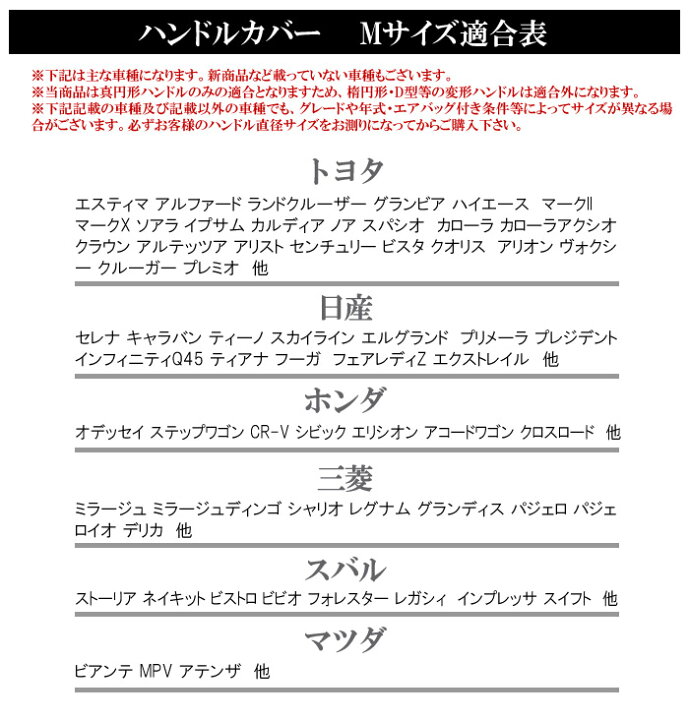 ハンドルカバー　Mサイズ適合表

※下記は主な車種になります。新商品など載っていない車種もございます。
※当商品は真円形ハンドルのみの適合となりますため、楕円形・D型等の変形ハンドルは適合外になります。
※下記記載の車種及び記載以外の車種でも、グレードや年式・エアバッグ付き条件等によってサイズが異なる場合がございます。必ずお客様のハンドル直径サイズをお測りになってからご購入下さい。

トヨタ

エスティマ アルファード ランドクルーザー グランビア ハイエース マークII マークX ソアラ イプサム カルディア ノア スパシオ カローラ カローラアクシオ クラウン アルテッツア アリスト センチュリー ビスタ クオリス アリオン ヴォクシー クルーガー プレミオ 他

日産

セレナ キャラバン ティーノ スカイライン エルグランド プリメーラ プレジデント インフィニティQ45 ティアナ フーガ フェアレディZ エクストレイル 他

ホンダ

オデッセイ ステップワゴン CR-V シビック エリシオン アコードワゴン クロスロード 他

三菱

ミラージュ ミラージュディンゴ シャリオ レグナム グランディス パジェロ パジェロイオ デリカ 他

スバル

ストーリア ネイキット ビストロ ビビオ フォレスター レガシィ インプレッサ スイフト 他

マツダ

ビアンテ MPV アテンザ 他